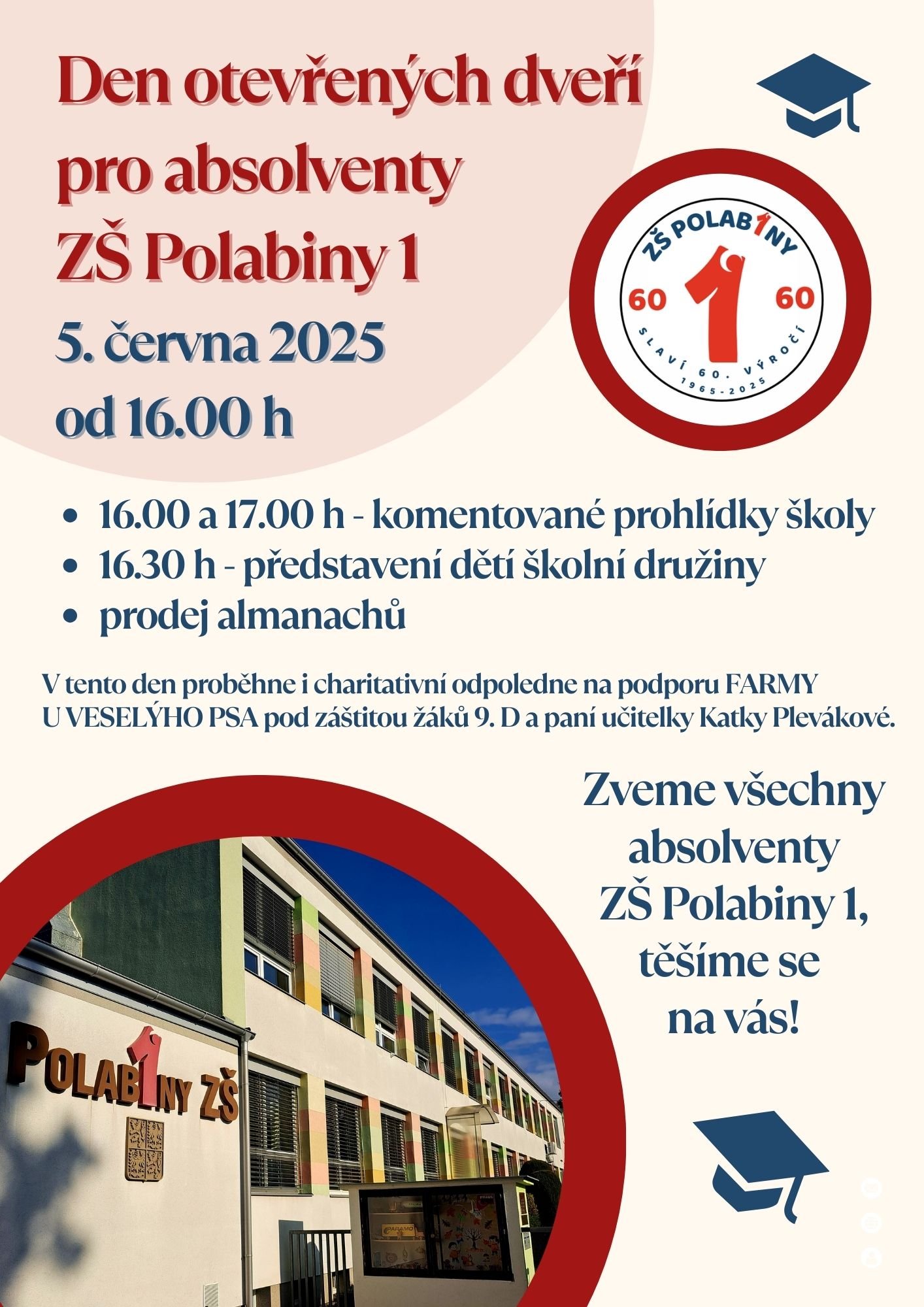 Den otevřených dveří pro absolventy ZŠ Polabiny 1

5. června 2025
od 16.00 h

ZŠ POLAB1NY
60 1 60
SLAVÍ 60. VÝROČÍ
1965-2025

- 16.00 a 17.00 h - komentované prohlídky školy
- 16.30 h - představení dětí školní družiny
- prodej almanachů

V tento den proběhne i charitativní odpoledne na podporu FARMY U VESELÝHO PSA pod záštitou žáků 9. D a paní učitelky Katky Plevákové.

Zveme všechny absolventy ZŠ Polabiny 1, těšíme se na vás!

POLAB1NY ZŠ

PARAMO